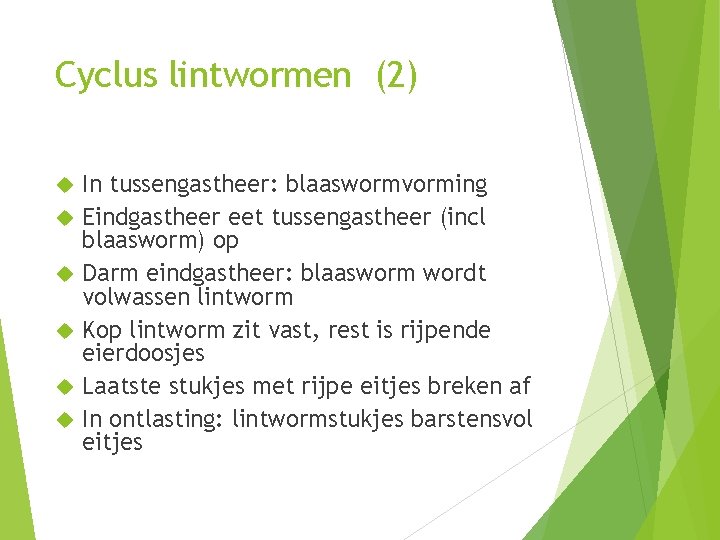 Cyclus lintwormen (2)

In tussengastheer: blaaswormvorming

Eindgastheer eet tussengastheer (incl blaasworm) op

Darm eindgastheer: blaasworm wordt volwassen lintworm

Kop lintworm zit vast, rest is rijpende eierdoosjes

Laatste stukjes met rijpe eitjes breken af

In ontlasting: lintwormstukjes barstensvol eitjes